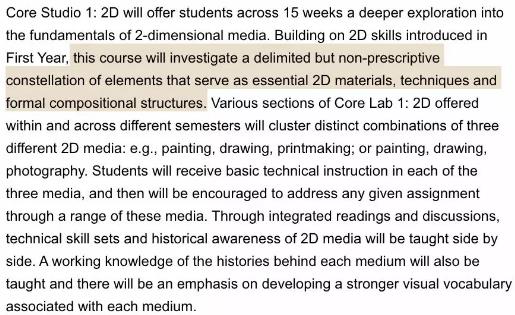 Core Studio 1: 2D will offer students across 15 weeks a deeper exploration into the fundamentals of 2-dimensional media. Building on 2D skills introduced in First Year, this course will investigate a delimited but non-prescriptive constellation of elements that serve as essential 2D materials, techniques and formal compositional structures. Various sections of Core Lab 1: 2D offered within and across different semesters will cluster distinct combinations of three different 2D media: e.g., painting, drawing, printmaking; or painting, drawing, photography. Students will receive basic technical instruction in each of the three media, and then will be encouraged to address any given assignment through a range of these media. Through integrated readings and discussions, technical skill sets and historical awareness of 2D media will be taught side by side. A working knowledge of the histories behind each medium will also be taught and there will be an emphasis on developing a stronger visual vocabulary associated with each medium.